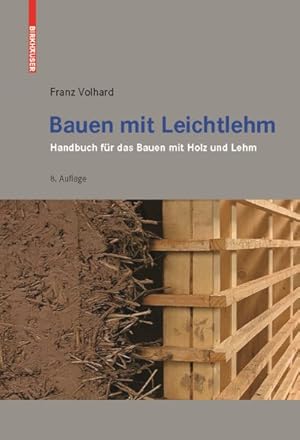 BIRKHÄUSER

Franz Volhard

Bauen mit Leichtlehm

Handbuch für das Bauen mit Holz und Lehm

8. Auflage